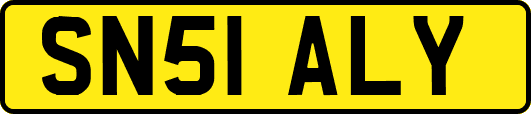 SN51 ALY